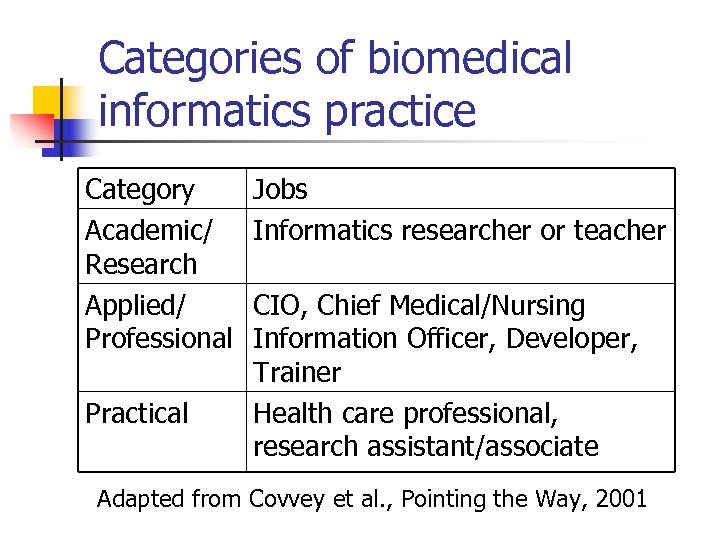 Categories of biomedical informatics practice

| Category | Jobs |
|---|---|
| Academic/ Research | Informatics researcher or teacher |
| Applied/ Professional | CIO, Chief Medical/Nursing Information Officer, Developer, Trainer |
| Practical | Health care professional, research assistant/associate |

Adapted from Covvey et al., Pointing the Way, 2001